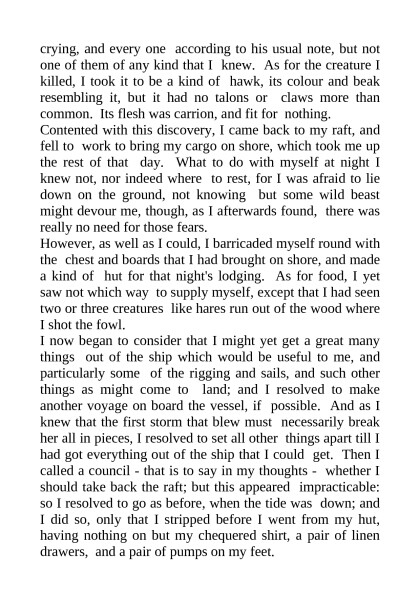 crying, and every one according to his usual note, but not one of them of any kind that I knew. As for the creature I killed, I took it to be a kind of hawk, its colour and beak resembling it, but it had no talons or claws more than common. Its flesh was carrion, and fit for nothing.
Contented with this discovery, I came back to my raft, and fell to work to bring my cargo on shore, which took me up the rest of that day. What to do with myself at night I knew not, nor indeed where to rest, for I was afraid to lie down on the ground, not knowing but some wild beast might devour me, though, as I afterwards found, there was really no need for those fears.
However, as well as I could, I barricaded myself round with the chest and boards that I had brought on shore, and made a kind of hut for that night's lodging. As for food, I yet saw not which way to supply myself, except that I had seen two or three creatures like hares run out of the wood where I shot the fowl.
I now began to consider that I might yet get a great many things out of the ship which would be useful to me, and particularly some of the rigging and sails, and such other things as might come to land; and I resolved to make another voyage on board the vessel, if possible. And as I knew that the first storm that blew must necessarily break her all in pieces, I resolved to set all other things apart till I had got everything out of the ship that I could get. Then I called a council - that is to say in my thoughts - whether I should take back the raft; but this appeared impracticable: so I resolved to go as before, when the tide was down; and I did so, only that I stripped before I went from my hut, having nothing on but my chequered shirt, a pair of linen drawers, and a pair of pumps on my feet.